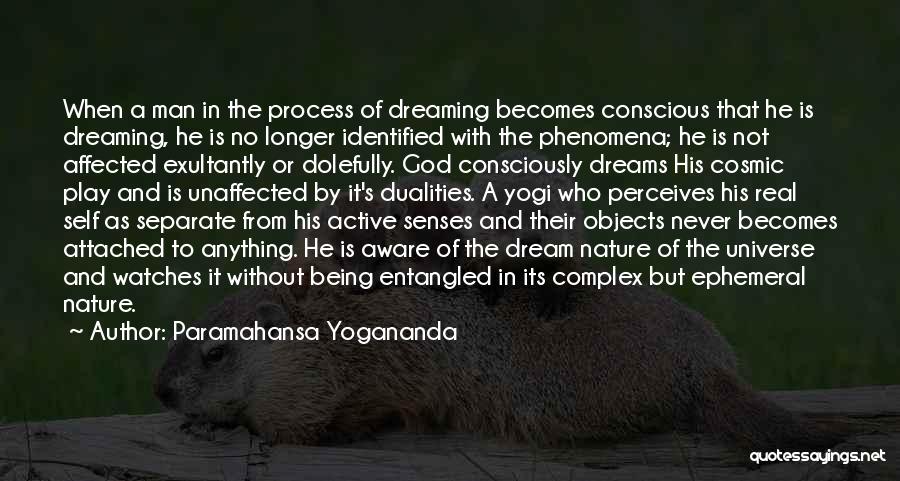 When a man in the process of dreaming becomes conscious that he is dreaming, he is no longer identified with the phenomena; he is not affected exultantly or dolefully. God consciously dreams His cosmic play and is unaffected by it's dualities. A yogi who perceives his real self as separate from his active senses and their objects never becomes attached to anything. He is aware of the dream nature of the universe and watches it without being entangled in its complex but ephemeral nature.

~ Author: Paramahansa Yogananda

quotessayings.net